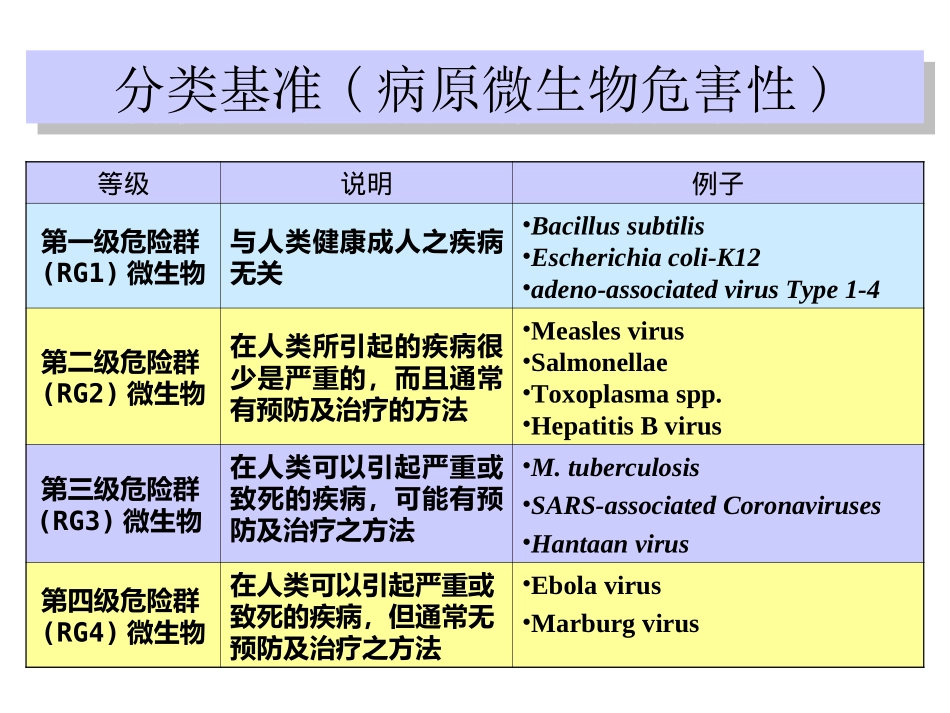 分类基准（病原微生物危害性）

| 等级 | 说明 | 例子 |
|---|---|---|
| 第一级危险群（RG1）微生物 | 与人类健康成人之疾病无关 | •Bacillus subtilis •Escherichia coli-K12 •adeno-associated virus Type 1-4 |
| 第二级危险群（RG2）微生物 | 在人类所引起的疾病很少是严重的，而且通常有预防及治疗的方法 | •Measles virus •Salmonellae •Toxoplasma spp. •Hepatitis B virus |
| 第三级危险群（RG3）微生物 | 在人类可以引起严重或致死的疾病，可能有预防及治疗之方法 | •M. tuberculosis •SARS-associated Coronaviruses •Hantaan virus |
| 第四级危险群（RG4）微生物 | 在人类可以引起严重或致死的疾病，但通常无预防及治疗之方法 | •Ebola virus •Marburg virus |